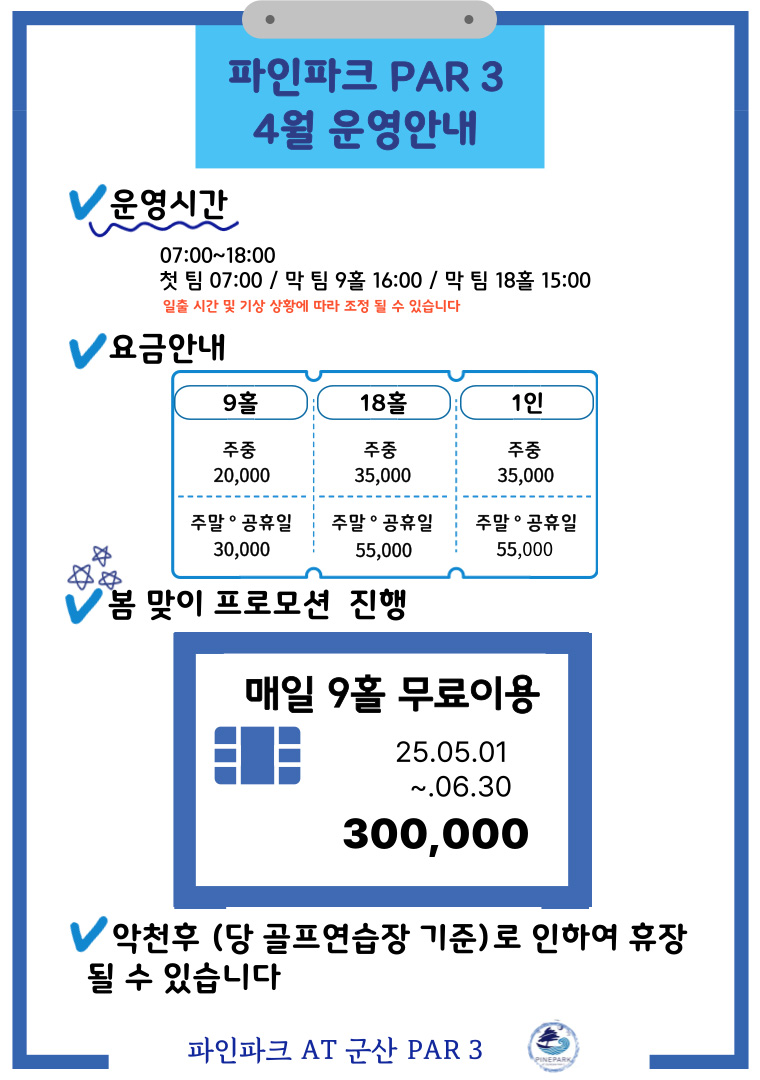 파인파크 PAR 3
4월 운영안내

운영시간

07:00~18:00
첫 팀 07:00 / 막 팀 9홀 16:00 / 막 팀 18홀 15:00
일출 시간 및 기상 상황에 따라 조정 될 수 있습니다

요금안내

| 9홀 | 18홀 | 1인 |
|---|---|---|
| 주중 20,000 | 주중 35,000 | 주중 35,000 |
| 주말 ° 공휴일 30,000 | 주말 ° 공휴일 55,000 | 주말 ° 공휴일 55,000 |

봄 맞이 프로모션 진행

매일 9홀 무료이용
25.05.01 ~.06.30
300,000

악천후 (당 골프연습장 기준)로 인하여 휴장 될 수 있습니다

파인파크 AT 군산 PAR 3
PINEPARK